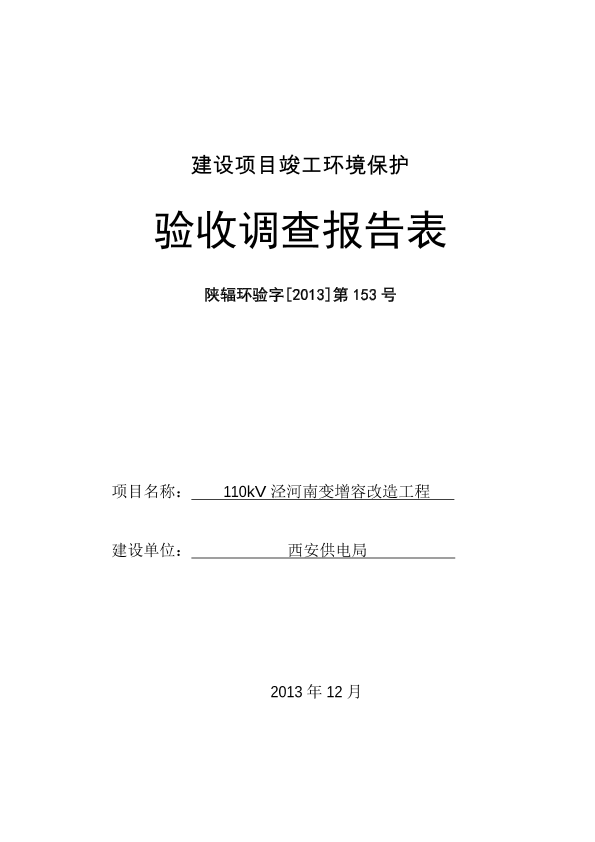 建设项目竣工环境保护

验收调查报告表

陕辐环验字[2013]第153号

项目名称：110kV泾河南变增容改造工程

建设单位：西安供电局

2013年12月